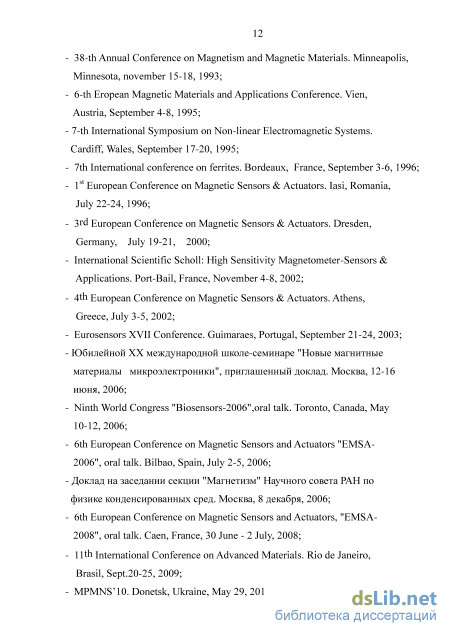 12

- 38-th Annual Conference on Magnetism and Magnetic Materials. Minneapolis, Minnesota, november 15-18, 1993;
- 6-th Eropean Magnetic Materials and Applications Conference. Vien, Austria, September 4-8, 1995;
- 7-th International Symposium on Non-linear Electromagnetic Systems. Cardiff, Wales, September 17-20, 1995;
- 7th International conference on ferrites. Bordeaux, France, September 3-6, 1996;
- 1$^{st}$ European Conference on Magnetic Sensors & Actuators. Iasi, Romania, July 22-24, 1996;
- 3rd European Conference on Magnetic Sensors & Actuators. Dresden, Germany, July 19-21, 2000;
- International Scientific Scholl: High Sensitivity Magnetometer-Sensors & Applications. Port-Bail, France, November 4-8, 2002;
- 4th European Conference on Magnetic Sensors & Actuators. Athens, Greece, July 3-5, 2002;
- Eurosensors XVII Conference. Guimaraes, Portugal, September 21-24, 2003;
- Юбилейной XX международной школе-семинаре "Новые магнитные материалы микроэлектроники", приглашенный доклад. Москва, 12-16 июня, 2006;
- Ninth World Congress "Biosensors-2006",oral talk. Toronto, Canada, May 10-12, 2006;
- 6th European Conference on Magnetic Sensors and Actuators "EMSA-2006", oral talk. Bilbao, Spain, July 2-5, 2006;
- Доклад на заседании секции "Магнетизм" Научного совета РАН по физике конденсированных сред. Москва, 8 декабря, 2006;
- 6th European Conference on Magnetic Sensors and Actuators, "EMSA-2008", oral talk. Caen, France, 30 June - 2 July, 2008;
- 11th International Conference on Advanced Materials. Rio de Janeiro, Brasil, Sept.20-25, 2009;
- MPMNS'10. Donetsk, Ukraine, May 29, 201

dsLib.net
библиотека диссертаций